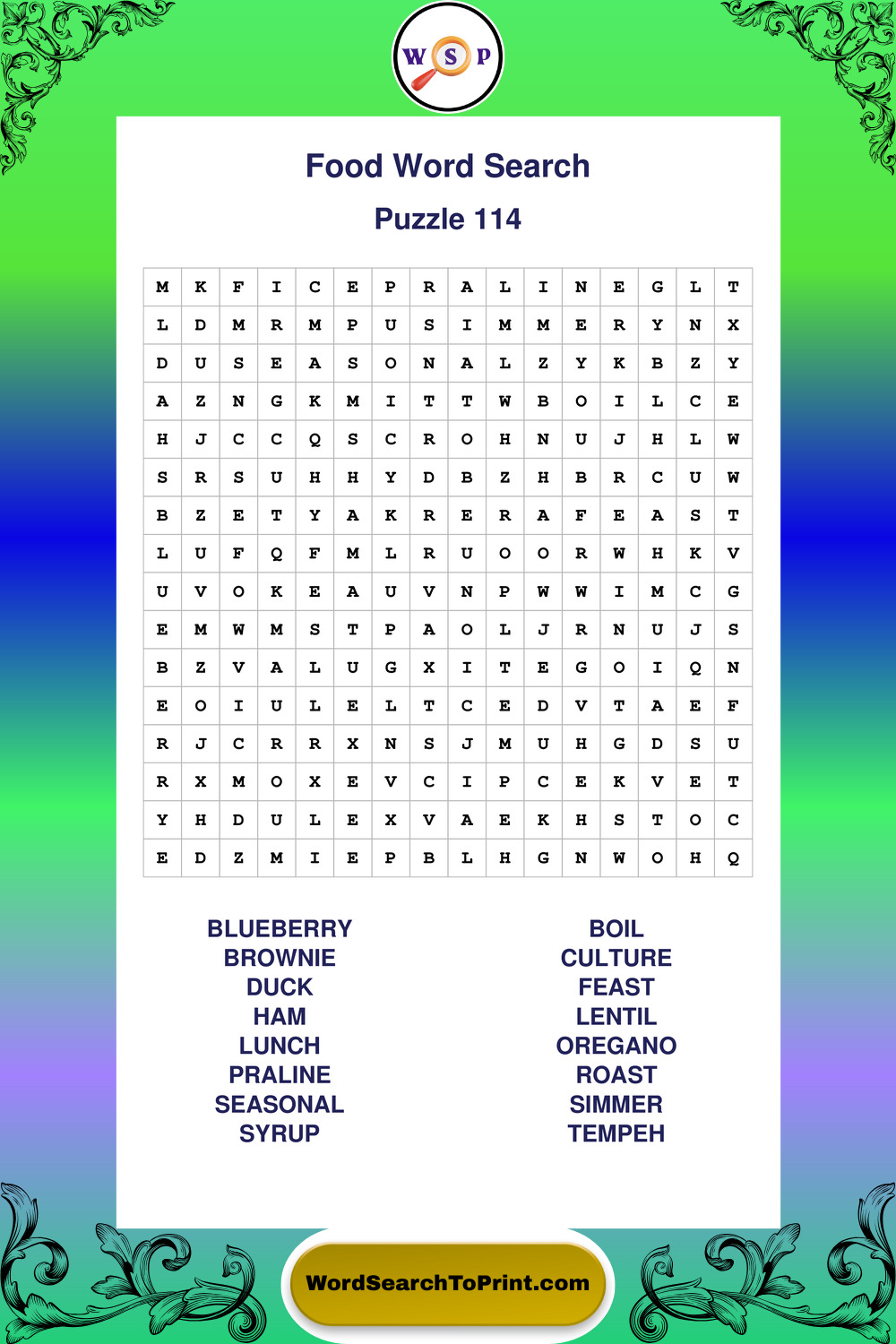 W S P

Food Word Search

Puzzle 114

| M | K | F | I | C | E | P | R | A | L | I | N | E | G | L | T |
|---|---|---|---|---|---|---|---|---|---|---|---|---|---|---|---|
| L | D | M | R | M | P | U | S | I | M | M | E | R | Y | N | X |
| D | U | S | E | A | S | O | N | A | L | Z | Y | K | B | Z | Y |
| A | Z | N | G | K | M | I | T | T | W | B | O | I | L | C | E |
| H | J | C | C | Q | S | C | R | O | H | N | U | J | H | L | W |
| S | R | S | U | H | H | Y | D | B | Z | H | B | R | C | U | W |
| B | Z | E | T | Y | A | K | R | E | R | A | F | E | A | S | T |
| L | U | F | Q | F | M | L | R | U | O | O | R | W | H | K | V |
| U | V | O | K | E | A | U | V | N | P | W | W | I | M | C | G |
| E | M | W | M | S | T | P | A | O | L | J | R | N | U | J | S |
| B | Z | V | A | L | U | G | X | I | T | E | G | O | I | Q | N |
| E | O | I | U | L | E | L | T | C | E | D | V | T | A | E | F |
| R | J | C | R | R | X | N | S | J | M | U | H | G | D | S | U |
| R | X | M | O | X | E | V | C | I | P | C | E | K | V | E | T |
| Y | H | D | U | L | E | X | V | A | E | K | H | S | T | O | C |
| E | D | Z | M | I | E | P | B | L | H | G | N | W | O | H | Q |

BLUEBERRY
BROWNIE
DUCK
HAM
LUNCH
PRALINE
SEASONAL
SYRUP

BOIL
CULTURE
FEAST
LENTIL
OREGANO
ROAST
SIMMER
TEMPEH

WordSearchToPrint.com